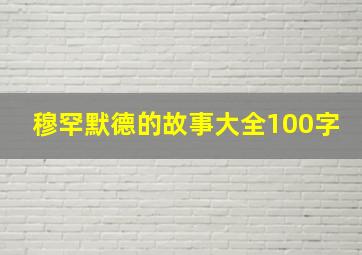 穆罕默德的故事大全100字